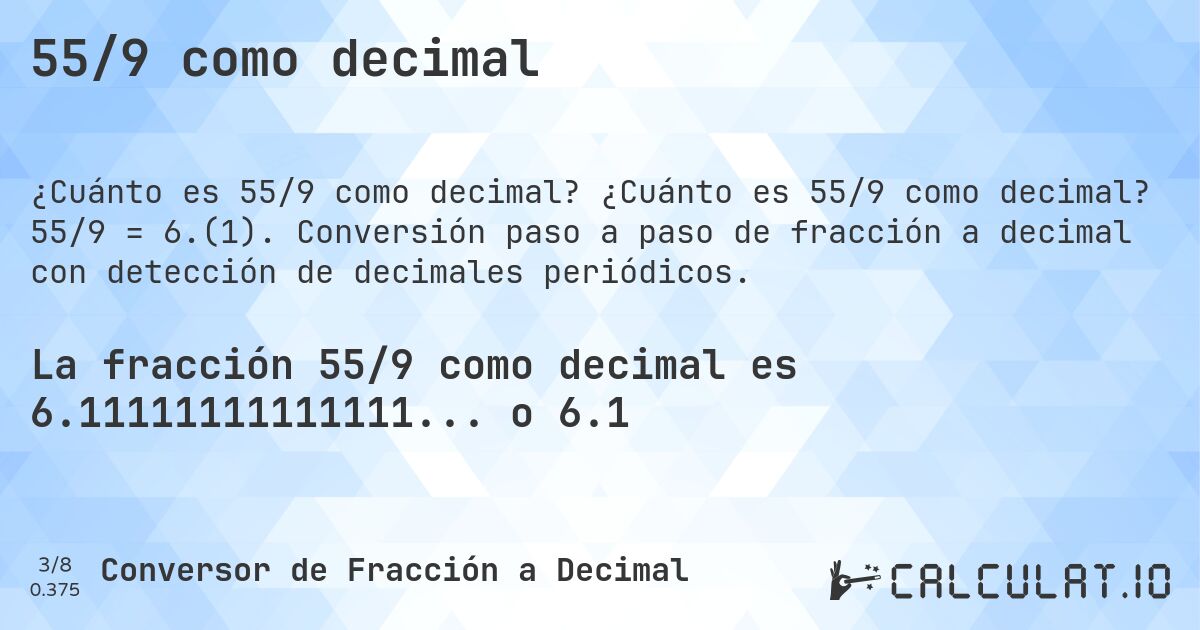 55/9 como decimal

¿Cuánto es 55/9 como decimal? ¿Cuánto es 55/9 como decimal? 55/9 = 6.(1). Conversión paso a paso de fracción a decimal con detección de decimales periódicos.

La fracción 55/9 como decimal es 6.11111111111111... o 6.1

3/8
0.375

Conversor de Fracción a Decimal

CALCULAT.IO